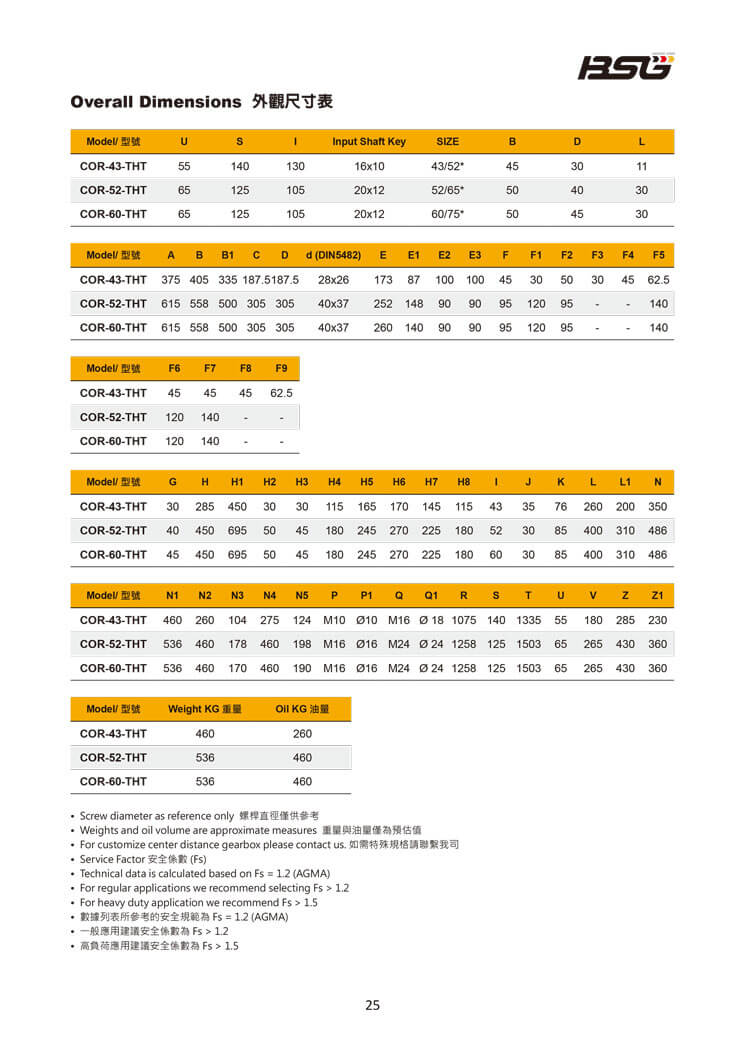 BSG

Overall Dimensions 外觀尺寸表

| Model/ 型號 | U | S | I | Input Shaft Key | SIZE | B | D | L |
|---|---|---|---|---|---|---|---|---|
| COR-43-THT | 55 | 140 | 130 | 16x10 | 43/52* | 45 | 30 | 11 |
| COR-52-THT | 65 | 125 | 105 | 20x12 | 52/65* | 50 | 40 | 30 |
| COR-60-THT | 65 | 125 | 105 | 20x12 | 60/75* | 50 | 45 | 30 |

| Model/ 型號 | A | B | B1 | C | D | d (DIN5482) | E | E1 | E2 | E3 | F | F1 | F2 | F3 | F4 | F5 |
|---|---|---|---|---|---|---|---|---|---|---|---|---|---|---|---|---|
| COR-43-THT | 375 | 405 | 335 | 187.5 | 187.5 | 28x26 | 173 | 87 | 100 | 100 | 45 | 30 | 50 | 30 | 45 | 62.5 |
| COR-52-THT | 615 | 558 | 500 | 305 | 305 | 40x37 | 252 | 148 | 90 | 90 | 95 | 120 | 95 | - | - | 140 |
| COR-60-THT | 615 | 558 | 500 | 305 | 305 | 40x37 | 260 | 140 | 90 | 90 | 95 | 120 | 95 | - | - | 140 |

| Model/ 型號 | F6 | F7 | F8 | F9 |
|---|---|---|---|---|
| COR-43-THT | 45 | 45 | 45 | 62.5 |
| COR-52-THT | 120 | 140 | - | - |
| COR-60-THT | 120 | 140 | - | - |

| Model/ 型號 | G | H | H1 | H2 | H3 | H4 | H5 | H6 | H7 | H8 | I | J | K | L | L1 | N |
|---|---|---|---|---|---|---|---|---|---|---|---|---|---|---|---|---|
| COR-43-THT | 30 | 285 | 450 | 30 | 30 | 115 | 165 | 170 | 145 | 115 | 43 | 35 | 76 | 260 | 200 | 350 |
| COR-52-THT | 40 | 450 | 695 | 50 | 45 | 180 | 245 | 270 | 225 | 180 | 52 | 30 | 85 | 400 | 310 | 486 |
| COR-60-THT | 45 | 450 | 695 | 50 | 45 | 180 | 245 | 270 | 225 | 180 | 60 | 30 | 85 | 400 | 310 | 486 |

| Model/ 型號 | N1 | N2 | N3 | N4 | N5 | P | P1 | Q | Q1 | R | S | T | U | V | Z | Z1 |
|---|---|---|---|---|---|---|---|---|---|---|---|---|---|---|---|---|
| COR-43-THT | 460 | 260 | 104 | 275 | 124 | M10 | Ø10 | M16 | Ø 18 | 1075 | 140 | 1335 | 55 | 180 | 285 | 230 |
| COR-52-THT | 536 | 460 | 178 | 460 | 198 | M16 | Ø16 | M24 | Ø 24 | 1258 | 125 | 1503 | 65 | 265 | 430 | 360 |
| COR-60-THT | 536 | 460 | 170 | 460 | 190 | M16 | Ø16 | M24 | Ø 24 | 1258 | 125 | 1503 | 65 | 265 | 430 | 360 |

| Model/ 型號 | Weight KG 重量 | Oil KG 油量 |
|---|---|---|
| COR-43-THT | 460 | 260 |
| COR-52-THT | 536 | 460 |
| COR-60-THT | 536 | 460 |

• Screw diameter as reference only 螺桿直徑僅供參考
• Weights and oil volume are approximate measures 重量與油量僅為預估值
• For customize center distance gearbox please contact us. 如需特殊規格請聯繫我司
• Service Factor 安全係數 (Fs)
• Technical data is calculated based on Fs = 1.2 (AGMA)
• For regular applications we recommend selecting Fs > 1.2
• For heavy duty application we recommend Fs > 1.5
• 數據列表所參考的安全規範為 Fs = 1.2 (AGMA)
• 一般應用建議安全係數為 Fs > 1.2
• 高負荷應用建議安全係數為 Fs > 1.5

25